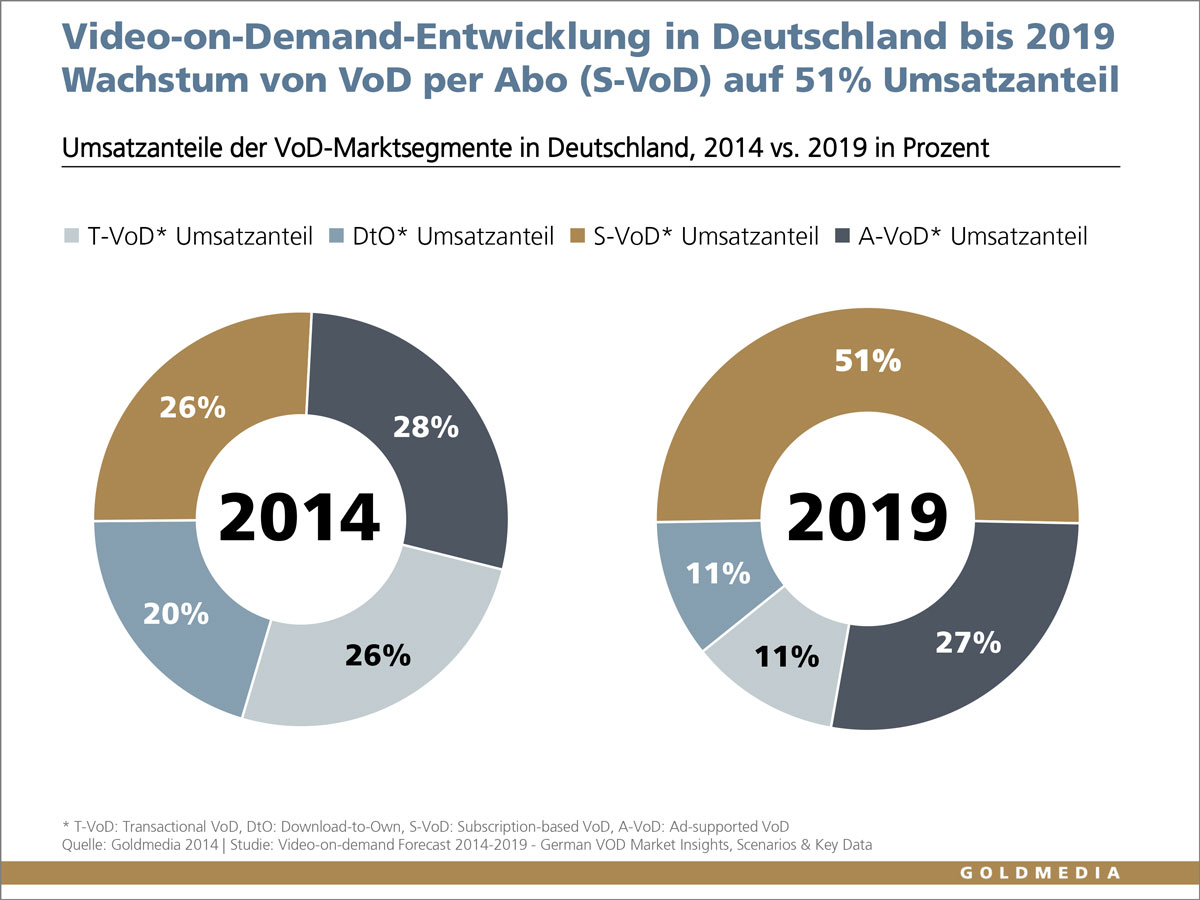 Video-on-Demand-Entwicklung in Deutschland bis 2019
Wachstum von VoD per Abo (S-VoD) auf 51% Umsatzanteil

Umsatzanteile der VoD-Marktsegmente in Deutschland, 2014 vs. 2019 in Prozent

T-VoD* Umsatzanteil DtO* Umsatzanteil S-VoD* Umsatzanteil A-VoD* Umsatzanteil

26%
28%
2014
20%
26%

51%
2019
11%
11%
27%

* T-VoD: Transactional VoD, DtO: Download-to-Own, S-VoD: Subscription-based VoD, A-VoD: Ad-supported VoD
Quelle: Goldmedia 2014 | Studie: Video-on-demand Forecast 2014-2019 - German VOD Market Insights, Scenarios & Key Data

GOLDMEDIA